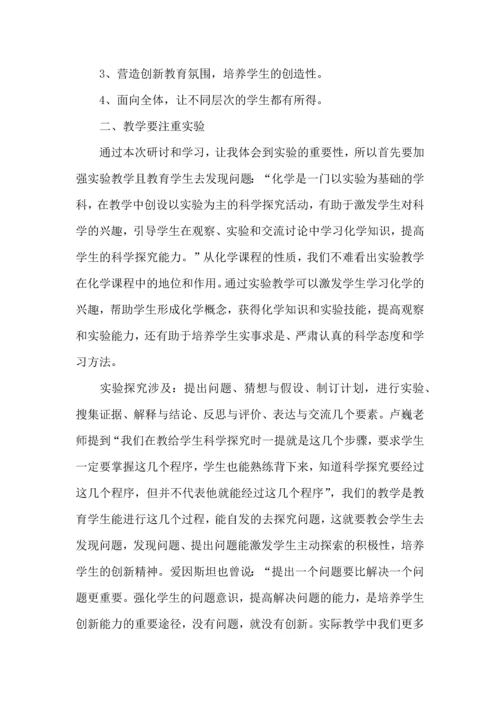 3、营造创新教育氛围，培养学生的创造性。

4、面向全体，让不同层次的学生都有所得。

二、教学要注重实验

通过本次研讨和学习，让我体会到实验的重要性，所以首先要加强实验教学且教育学生去发现问题：“化学是一门以实验为基础的学科，在教学中创设以实验为主的科学探究活动，有助于激发学生对科学的兴趣，引导学生在观察、实验和交流讨论中学习化学知识，提高学生的科学探究能力。”从化学课程的性质，我们不难看出实验教学在化学课程中的地位和作用。通过实验教学可以激发学生学习化学的兴趣，帮助学生形成化学概念，获得化学知识和实验技能，提高观察和实验能力，还有助于培养学生实事求是、严肃认真的科学态度和学习方法。

实验探究涉及：提出问题、猜想与假设、制订计划，进行实验、搜集证据、解释与结论、反思与评价、表达与交流几个要素。卢巍老师提到“我们在教给学生科学探究时一提就是这几个步骤，要求学生一定要掌握这几个程序，学生也能熟练背下来，知道科学探究要经过这几个程序，但并不代表他就能经过这几个程序”，我们的教学是教育学生能进行这几个过程，能自发的去探究问题，这就要教会学生去发现问题，发现问题、提出问题能激发学生主动探索的积极性，培养学生的创新精神。爱因斯坦也曾说：“提出一个问题要比解决一个问题更重要。强化学生的问题意识，提高解决问题的能力，是培养学生创新能力的重要途径，没有问题，就没有创新。实际教学中我们更多